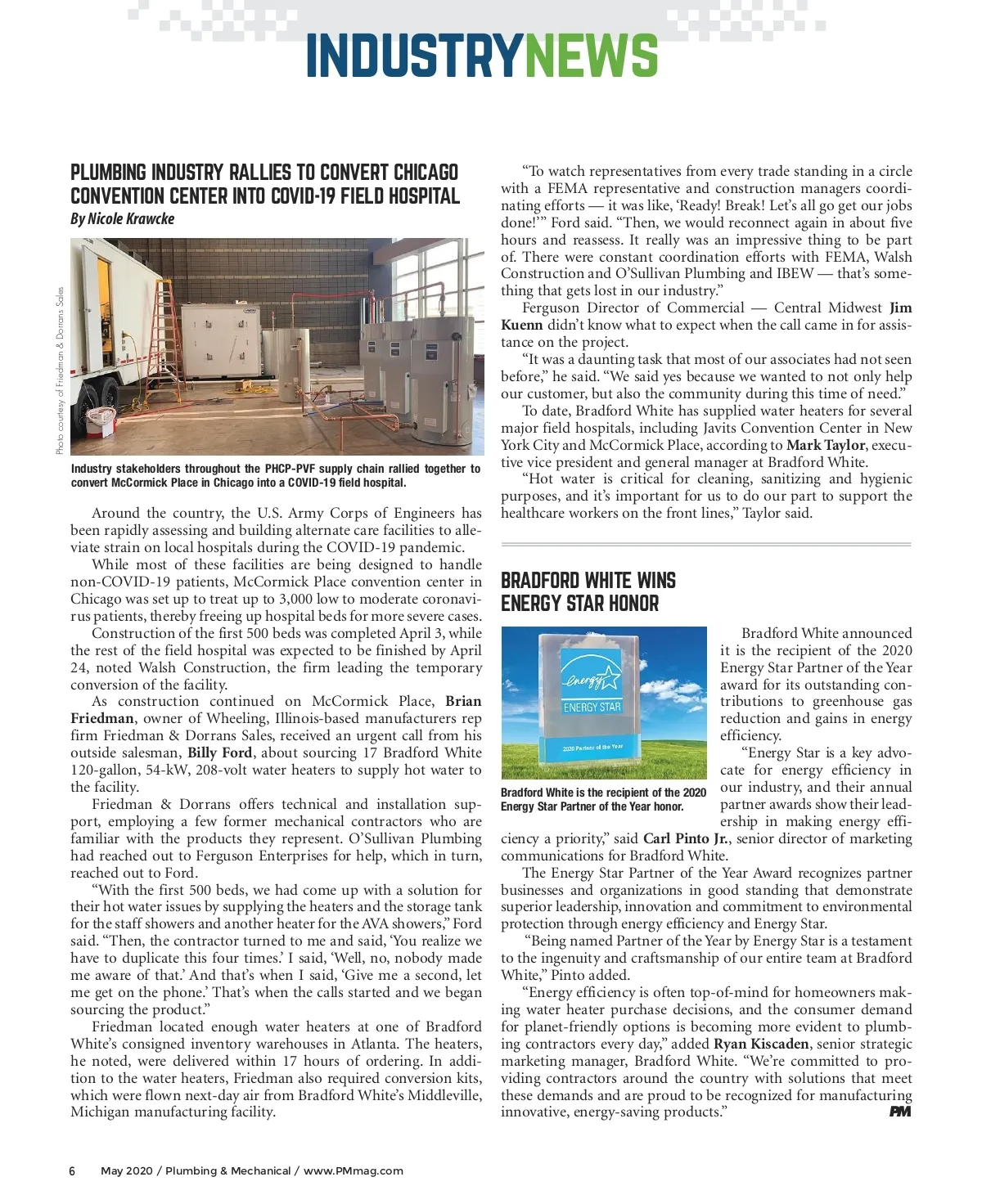 INDUSTRYNEWS

PLUMBING INDUSTRY RALLIES TO CONVERT CHICAGO CONVENTION CENTER INTO COVID-19 FIELD HOSPITAL
By Nicole Krawcke

Photo courtesy of Friedman & Dorrans Sales

Industry stakeholders throughout the PHCP-PVF supply chain rallied together to convert McCormick Place in Chicago into a COVID-19 field hospital.

Around the country, the U.S. Army Corps of Engineers has been rapidly assessing and building alternate care facilities to alleviate strain on local hospitals during the COVID-19 pandemic.

While most of these facilities are being designed to handle non-COVID-19 patients, McCormick Place convention center in Chicago was set up to treat up to 3,000 low to moderate coronavirus patients, thereby freeing up hospital beds for more severe cases.

Construction of the first 500 beds was completed April 3, while the rest of the field hospital was expected to be finished by April 24, noted Walsh Construction, the firm leading the temporary conversion of the facility.

As construction continued on McCormick Place, Brian Friedman, owner of Wheeling, Illinois-based manufacturers rep firm Friedman & Dorrans Sales, received an urgent call from his outside salesman, Billy Ford, about sourcing 17 Bradford White 120-gallon, 54-kW, 208-volt water heaters to supply hot water to the facility.

Friedman & Dorrans offers technical and installation support, employing a few former mechanical contractors who are familiar with the products they represent. O'Sullivan Plumbing had reached out to Ferguson Enterprises for help, which in turn, reached out to Ford.

"With the first 500 beds, we had come up with a solution for their hot water issues by supplying the heaters and the storage tank for the staff showers and another heater for the AVA showers," Ford said. "Then, the contractor turned to me and said, 'You realize we have to duplicate this four times.' I said, 'Well, no, nobody made me aware of that.' And that's when I said, 'Give me a second, let me get on the phone.' That's when the calls started and we began sourcing the product."

Friedman located enough water heaters at one of Bradford White's consigned inventory warehouses in Atlanta. The heaters, he noted, were delivered within 17 hours of ordering. In addition to the water heaters, Friedman also required conversion kits, which were flown next-day air from Bradford White's Middleville, Michigan manufacturing facility.

"To watch representatives from every trade standing in a circle with a FEMA representative and construction managers coordinating efforts — it was like, 'Ready! Break! Let's all go get our jobs done!'" Ford said. "Then, we would reconnect again in about five hours and reassess. It really was an impressive thing to be part of. There were constant coordination efforts with FEMA, Walsh Construction and O'Sullivan Plumbing and IBEW — that's something that gets lost in our industry."

Ferguson Director of Commercial — Central Midwest Jim Kuenn didn't know what to expect when the call came in for assistance on the project.

"It was a daunting task that most of our associates had not seen before," he said. "We said yes because we wanted to not only help our customer, but also the community during this time of need."

To date, Bradford White has supplied water heaters for several major field hospitals, including Javits Convention Center in New York City and McCormick Place, according to Mark Taylor, executive vice president and general manager at Bradford White.

"Hot water is critical for cleaning, sanitizing and hygienic purposes, and it's important for us to do our part to support the healthcare workers on the front lines," Taylor said.

BRADFORD WHITE WINS ENERGY STAR HONOR

energy ENERGY STAR 2020 Partner of the Year

Bradford White is the recipient of the 2020 Energy Star Partner of the Year honor.

Bradford White announced it is the recipient of the 2020 Energy Star Partner of the Year award for its outstanding contributions to greenhouse gas reduction and gains in energy efficiency.

"Energy Star is a key advocate for energy efficiency in our industry, and their annual partner awards show their leadership in making energy efficiency a priority," said Carl Pinto Jr., senior director of marketing communications for Bradford White.

The Energy Star Partner of the Year Award recognizes partner businesses and organizations in good standing that demonstrate superior leadership, innovation and commitment to environmental protection through energy efficiency and Energy Star.

"Being named Partner of the Year by Energy Star is a testament to the ingenuity and craftsmanship of our entire team at Bradford White," Pinto added.

"Energy efficiency is often top-of-mind for homeowners making water heater purchase decisions, and the consumer demand for planet-friendly options is becoming more evident to plumbing contractors every day," added Ryan Kiscaden, senior strategic marketing manager, Bradford White. "We're committed to providing contractors around the country with solutions that meet these demands and are proud to be recognized for manufacturing innovative, energy-saving products." PM

6 May 2020 / Plumbing & Mechanical / www.PMmag.com